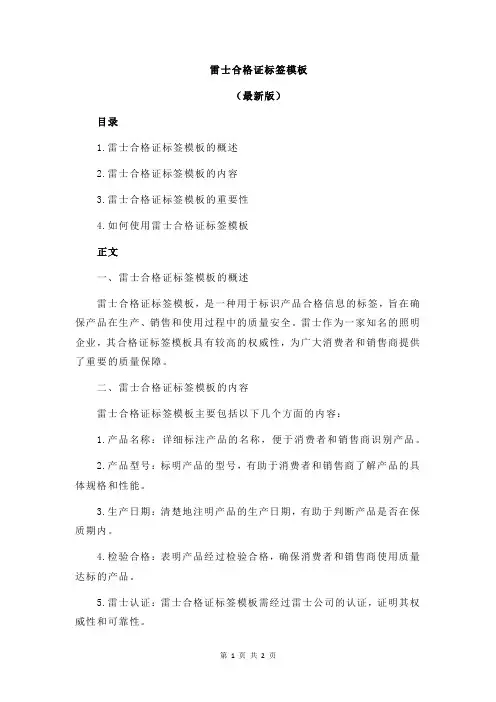 雷士合格证标签模板

（最新版）

目录

1.雷士合格证标签模板的概述

2.雷士合格证标签模板的内容

3.雷士合格证标签模板的重要性

4.如何使用雷士合格证标签模板

正文

一、雷士合格证标签模板的概述

雷士合格证标签模板，是一种用于标识产品合格信息的标签，旨在确保产品在生产、销售和使用过程中的质量安全。雷士作为一家知名的照明企业，其合格证标签模板具有较高的权威性，为广大消费者和销售商提供了重要的质量保障。

二、雷士合格证标签模板的内容

雷士合格证标签模板主要包括以下几个方面的内容：

1.产品名称：详细标注产品的名称，便于消费者和销售商识别产品。

2.产品型号：标明产品的型号，有助于消费者和销售商了解产品的具体规格和性能。

3.生产日期：清楚地注明产品的生产日期，有助于判断产品是否在保质期内。

4.检验合格：表明产品经过检验合格，确保消费者和销售商使用质量达标的产品。

5.雷士认证：雷士合格证标签模板需经过雷士公司的认证，证明其权威性和可靠性。

第 1 页 共 2 页